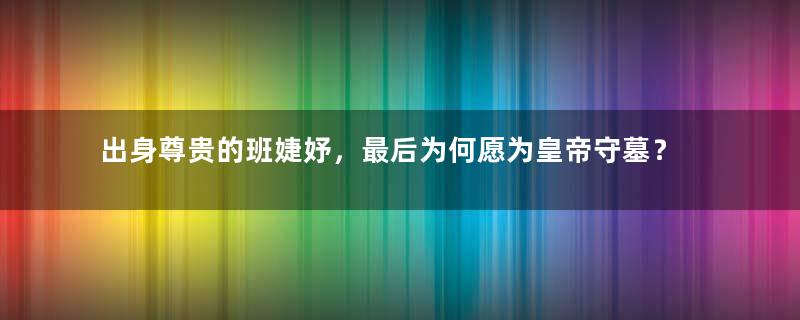 出身尊贵的班婕妤，最后为何愿为皇帝守墓？